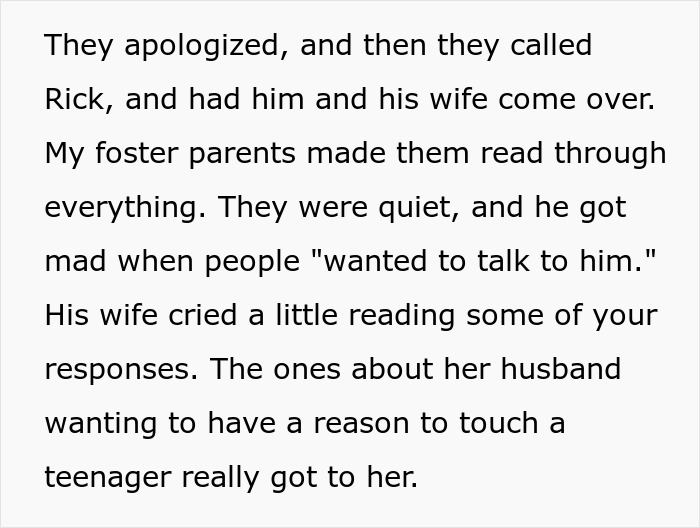 They apologized, and then they called Rick, and had him and his wife come over. My foster parents made them read through everything. They were quiet, and he got mad when people "wanted to talk to him." His wife cried a little reading some of your responses. The ones about her husband wanting to have a reason to touch a teenager really got to her.